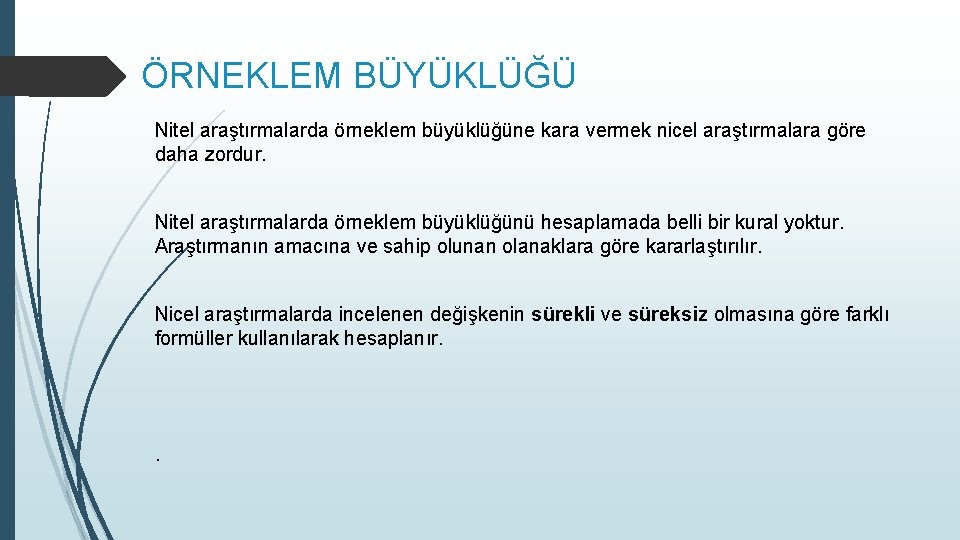 ÖRNEKLEM BÜYÜKLÜĞÜ

Nitel araştırmalarda örneklem büyüklüğüne kara vermek nicel araştırmalara göre daha zordur.

Nitel araştırmalarda örneklem büyüklüğünü hesaplamada belli bir kural yoktur. Araştırmanın amacına ve sahip olunan olanaklara göre kararlaştırılır.

Nicel araştırmalarda incelenen değişkenin sürekli ve süreksiz olmasına göre farklı formüller kullanılarak hesaplanır.

.